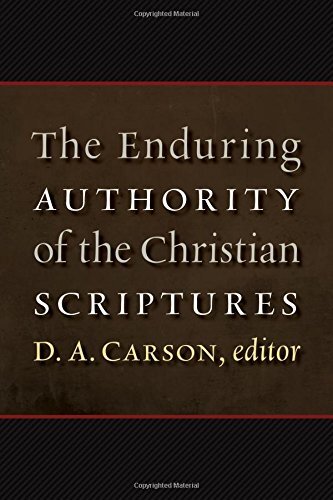 Copyrighted Material

The Enduring AUTHORITY of the Christian SCRIPTURES

D. A. CARSON, editor

Copyrighted Material